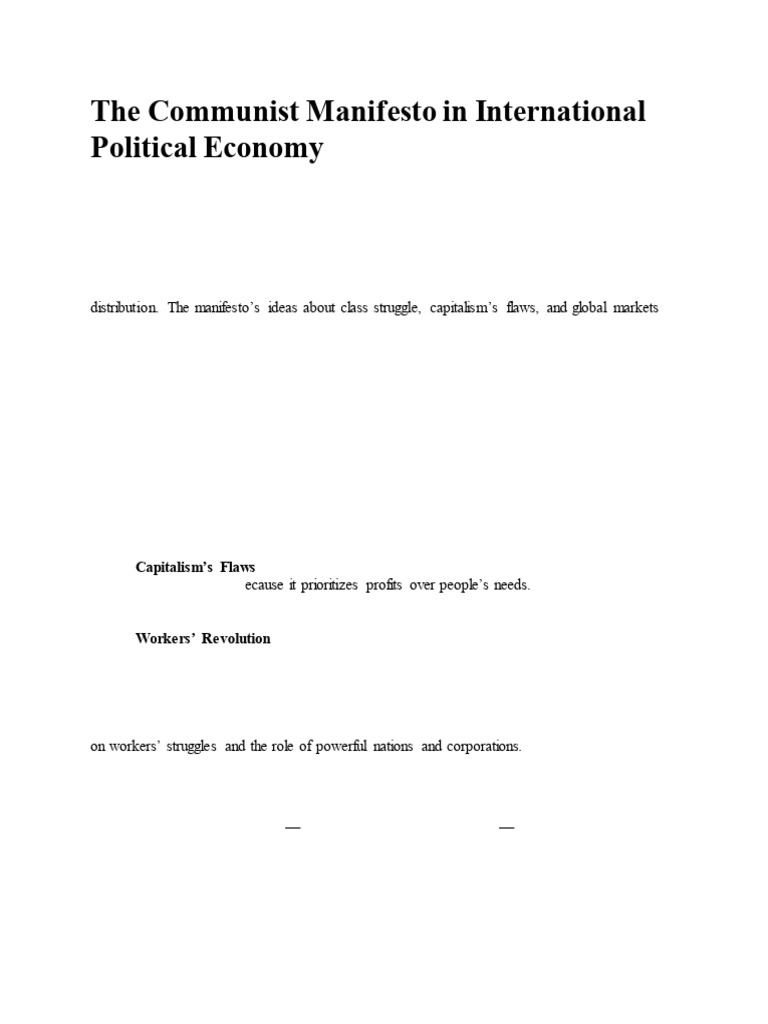 The Communist Manifesto in International Political Economy

distribution. The manifesto's ideas about class struggle, capitalism's flaws, and global markets

Capitalism's Flaws

ecause it prioritizes profits over people's needs.

Workers' Revolution

on workers' struggles and the role of powerful nations and corporations.

— —